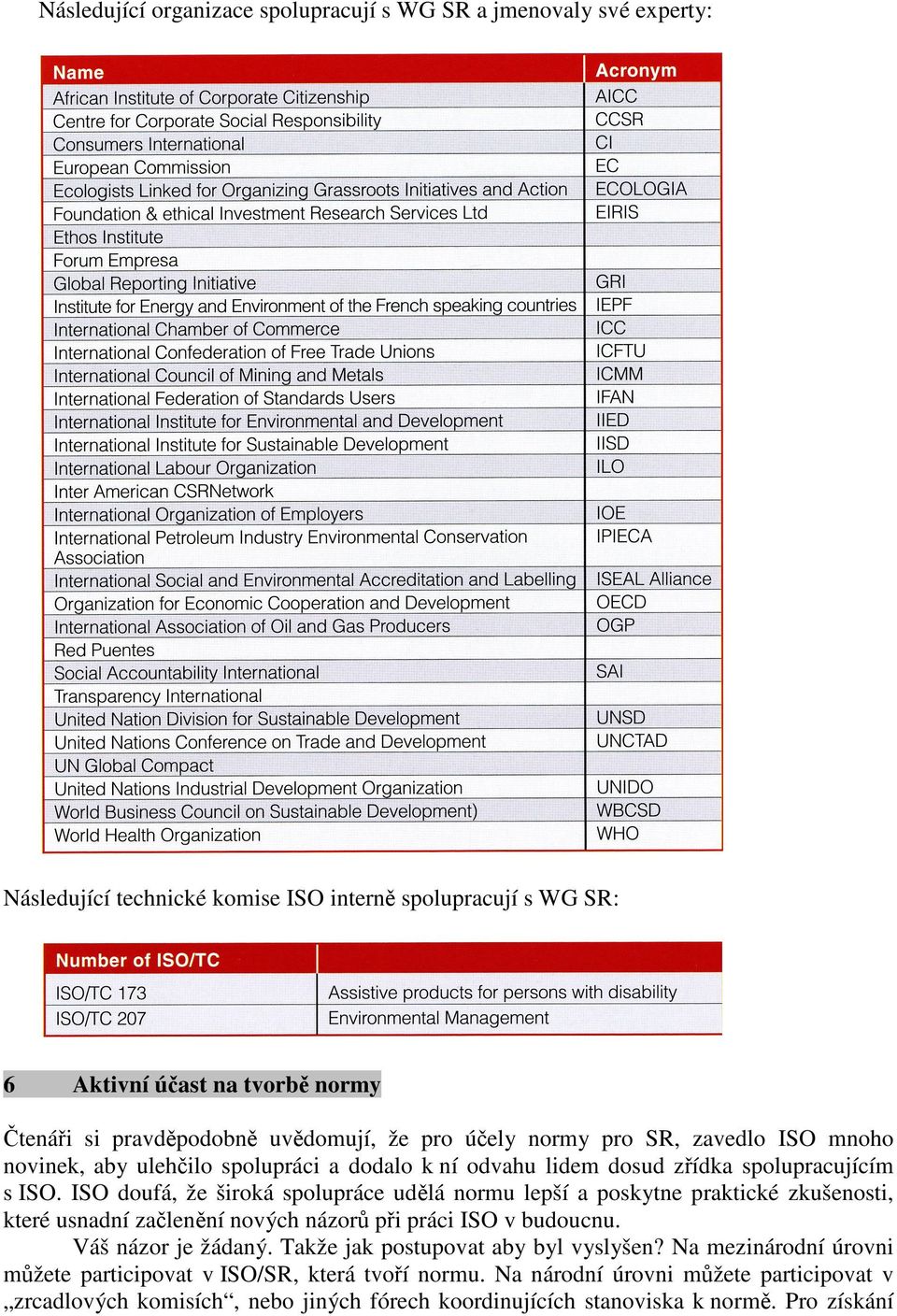 Následující organizace spolupracují s WG SR a jmenovaly své experty:

| Name | Acronym |
|---|---|
| African Institute of Corporate Citizenship | AICC |
| Centre for Corporate Social Responsibility | CCSR |
| Consumers International | CI |
| European Commission | EC |
| Ecologists Linked for Organizing Grassroots Initiatives and Action | ECOLOGIA |
| Foundation & ethical Investment Research Services Ltd | EIRIS |
| Ethos Institute | |
| Forum Empresa | |
| Global Reporting Initiative | GRI |
| Institute for Energy and Environment of the French speaking countries | IEPF |
| International Chamber of Commerce | ICC |
| International Confederation of Free Trade Unions | ICFTU |
| International Council of Mining and Metals | ICMM |
| International Federation of Standards Users | IFAN |
| International Institute for Environmental and Development | IIED |
| International Institute for Sustainable Development | IISD |
| International Labour Organization | ILO |
| Inter American CSRNetwork | |
| International Organization of Employers | IOE |
| International Petroleum Industry Environmental Conservation Association | IPIECA |
| International Social and Environmental Accreditation and Labelling | ISEAL Alliance |
| Organization for Economic Cooperation and Development | OECD |
| International Association of Oil and Gas Producers | OGP |
| Red Puentes | |
| Social Accountability International | SAI |
| Transparency International | |
| United Nation Division for Sustainable Development | UNSD |
| United Nations Conference on Trade and Development | UNCTAD |
| UN Global Compact | |
| United Nations Industrial Development Organization | UNIDO |
| World Business Council on Sustainable Development) | WBCSD |
| World Health Organization | WHO |

Následující technické komise ISO interně spolupracují s WG SR:

| Number of ISO/TC | |
|---|---|
| ISO/TC 173 | Assistive products for persons with disability |
| ISO/TC 207 | Environmental Management |

6 Aktivní účast na tvorbě normy

Čtenáři si pravděpodobně uvědomují, že pro účely normy pro SR, zavedlo ISO mnoho novinek, aby ulehčilo spolupráci a dodalo k ní odvahu lidem dosud zřídka spolupracujícím s ISO. ISO doufá, že široká spolupráce udělá normu lepší a poskytne praktické zkušenosti, které usnadní začlenění nových názorů při práci ISO v budoucnu.

Váš názor je žádaný. Takže jak postupovat aby byl vyslyšen? Na mezinárodní úrovni můžete participovat v ISO/SR, která tvoří normu. Na národní úrovni můžete participovat v „zrcadlových komisích“, nebo jiných fórech koordinujících stanoviska k normě. Pro získání